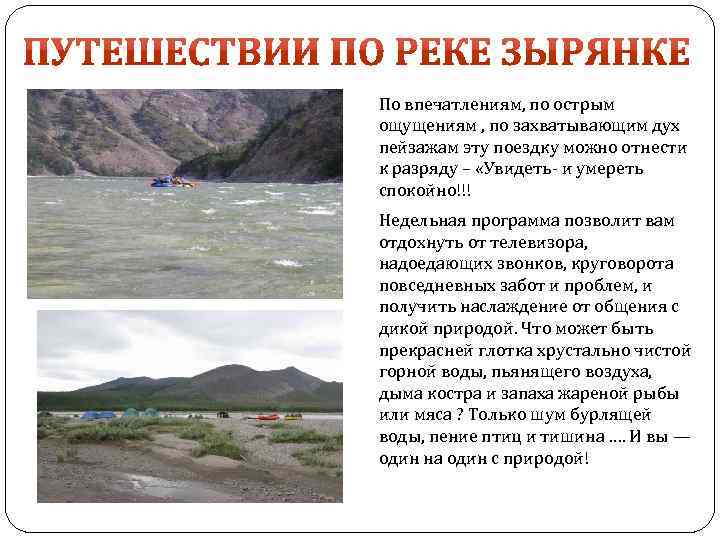 ПУТЕШЕСТВИИ ПО РЕКЕ ЗЫРЯНКЕ

По впечатлениям, по острым ощущениям , по захватывающим дух пейзажам эту поездку можно отнести к разряду – «Увидеть- и умереть спокойно!!!

Недельная программа позволит вам отдохнуть от телевизора, надоедающих звонков, круговорота повседневных забот и проблем, и получить наслаждение от общения с дикой природой. Что может быть прекрасней глотка хрустально чистой горной воды, пьянящего воздуха, дыма костра и запаха жареной рыбы или мяса ? Только шум бурлящей воды, пение птиц и тишина .... И вы — один на один с природой!